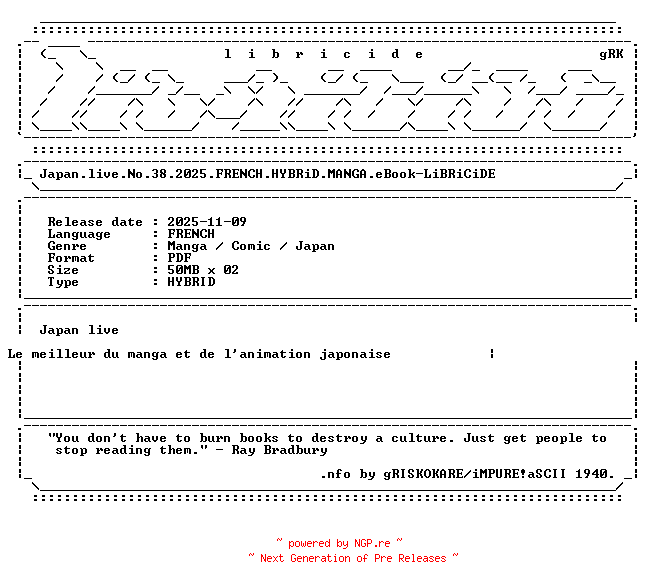 l i b r i c i d e gRK

Japan.live.No.38.2025.FRENCH.HYBRiD.MANGA.eBook-LiBRiCiDE

Release date : 2025-11-09
Language : FRENCH
Genre : Manga / Comic / Japan
Format : PDF
Size : 50MB x 02
Type : HYBRID

Japan live

Le meilleur du manga et de l'animation japonaise

"You don't have to burn books to destroy a culture. Just get people to stop reading them." - Ray Bradbury

.nfo by gRISKOKARE/iMPURE!aSCII 1940.

~ powered by NGP.re ~
~ Next Generation of Pre Releases ~